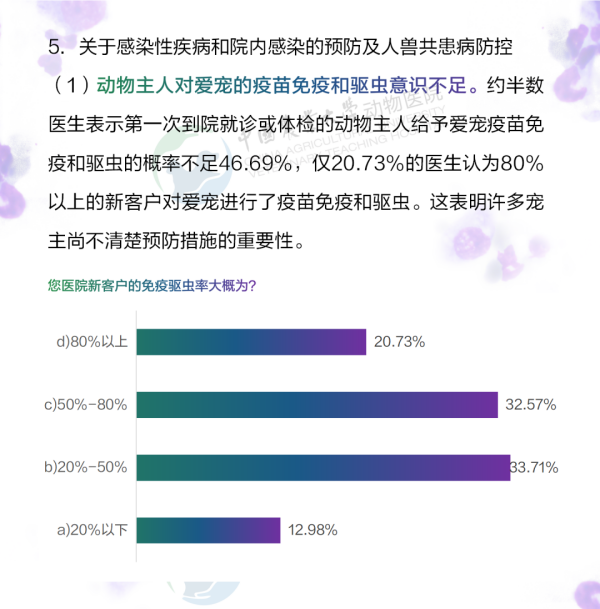 5. 关于感染性疾病和院内感染的预防及人兽共患病防控

（1）动物主人对爱宠的疫苗免疫和驱虫意识不足。约半数医生表示第一次到院就诊或体检的动物主人给予爱宠疫苗免疫和驱虫的概率不足46.69%，仅20.73%的医生认为80%以上的新客户对爱宠进行了疫苗免疫和驱虫。这表明许多宠主尚不清楚预防措施的重要性。

中国农业大学动物医院
CHINA AGRICULTURAL UNIVERSITY
VETERINARY TEACHING HOSPITAL

您医院新客户的免疫驱虫率大概为?

d)80%以上 20.73%
c)50%-80% 32.57%
b)20%-50% 33.71%
a)20%以下 12.98%